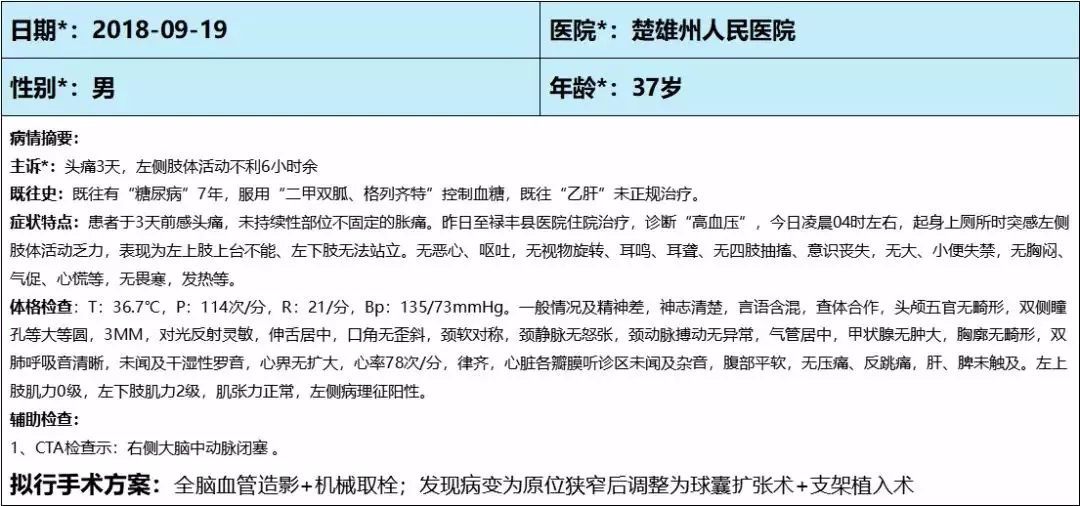 | 日期*：2018-09-19 | 医院*：楚雄州人民医院 |
|---|---|
| 性别*：男 | 年龄*：37岁 |

病情摘要：

主诉*：头痛3天，左侧肢体活动不利6小时余

既往史：既往有“糖尿病”7年，服用“二甲双胍、格列齐特”控制血糖，既往“乙肝”未正规治疗。

症状特点：患者于3天前感头痛，未持续性部位不固定的胀痛。昨日至禄丰县医院住院治疗，诊断“高血压”，今日凌晨04时左右，起身上厕所时突感左侧肢体活动乏力，表现为左上肢上台不能、左下肢无法站立。无恶心、呕吐，无视物旋转、耳鸣、耳聋、无四肢抽搐、意识丧失，无大、小便失禁，无胸闷、气促、心慌等，无畏寒，发热等。

体格检查：T：36.7°C，P：114次/分，R：21/分，Bp：135/73mmHg。一般情况及精神差，神志清楚，言语含混，查体合作，头颅五官无畸形，双侧瞳孔等大等圆，3MM，对光反射灵敏，伸舌居中，口角无歪斜，颈软对称，颈静脉无怒张，颈动脉搏动无异常，气管居中，甲状腺无肿大，胸廓无畸形，双肺呼吸音清晰，未闻及干湿性罗音，心界无扩大，心率78次/分，律齐，心脏各瓣膜听诊区未闻及杂音，腹部平软，无压痛、反跳痛，肝、脾未触及。左上肢肌力0级，左下肢肌力2级，肌张力正常，左侧病理征阳性。

辅助检查：

1、CTA检查示：右侧大脑中动脉闭塞 。

拟行手术方案：全脑血管造影+机械取栓；发现病变为原位狭窄后调整为球囊扩张术+支架植入术